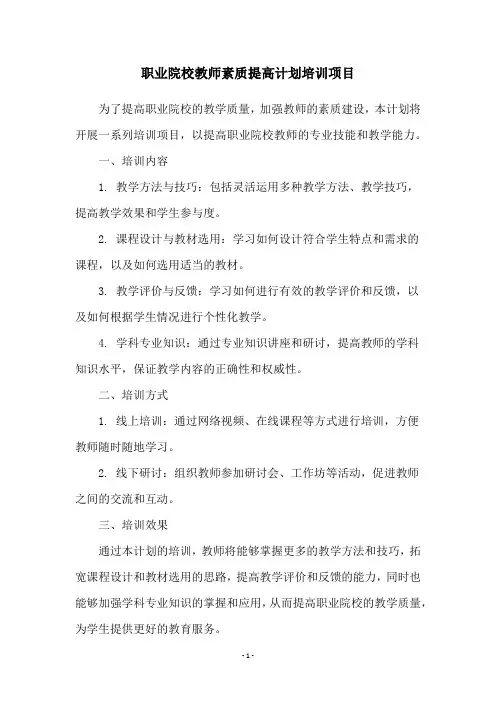 职业院校教师素质提高计划培训项目

为了提高职业院校的教学质量，加强教师的素质建设，本计划将开展一系列培训项目，以提高职业院校教师的专业技能和教学能力。

一、培训内容

1. 教学方法与技巧：包括灵活运用多种教学方法、教学技巧，提高教学效果和学生参与度。

2. 课程设计与教材选用：学习如何设计符合学生特点和需求的课程，以及如何选用适当的教材。

3. 教学评价与反馈：学习如何进行有效的教学评价和反馈，以及如何根据学生情况进行个性化教学。

4. 学科专业知识：通过专业知识讲座和研讨，提高教师的学科知识水平，保证教学内容的正确性和权威性。

二、培训方式

1. 线上培训：通过网络视频、在线课程等方式进行培训，方便教师随时随地学习。

2. 线下研讨：组织教师参加研讨会、工作坊等活动，促进教师之间的交流和互动。

三、培训效果

通过本计划的培训，教师将能够掌握更多的教学方法和技巧，拓宽课程设计和教材选用的思路，提高教学评价和反馈的能力，同时也能够加强学科专业知识的掌握和应用，从而提高职业院校的教学质量，为学生提供更好的教育服务。

- 1 -